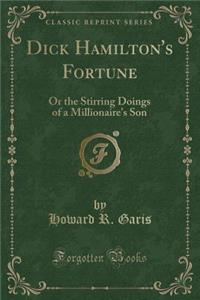 CLASSIC REPRINT SERIES

DICK HAMILTON'S FORTUNE

Or the Stirring Doings of a Millionaire's Son

F

by
Howard R. Garis

Forgotten Books